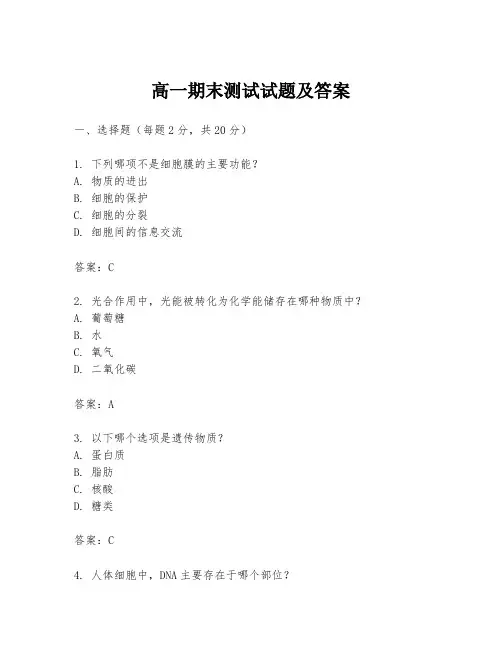 高一期末测试试题及答案

一、选择题（每题 2 分，共 20 分）

1. 下列哪项不是细胞膜的主要功能？
A. 物质的进出
B. 细胞的保护
C. 细胞的分裂
D. 细胞间的信息交流

答案：C

2. 光合作用中，光能被转化为化学能储存在哪种物质中？
A. 葡萄糖
B. 水
C. 氧气
D. 二氧化碳

答案：A

3. 以下哪个选项是遗传物质？
A. 蛋白质
B. 脂肪
C. 核酸
D. 糖类

答案：C

4. 人体细胞中，DNA 主要存在于哪个部位？